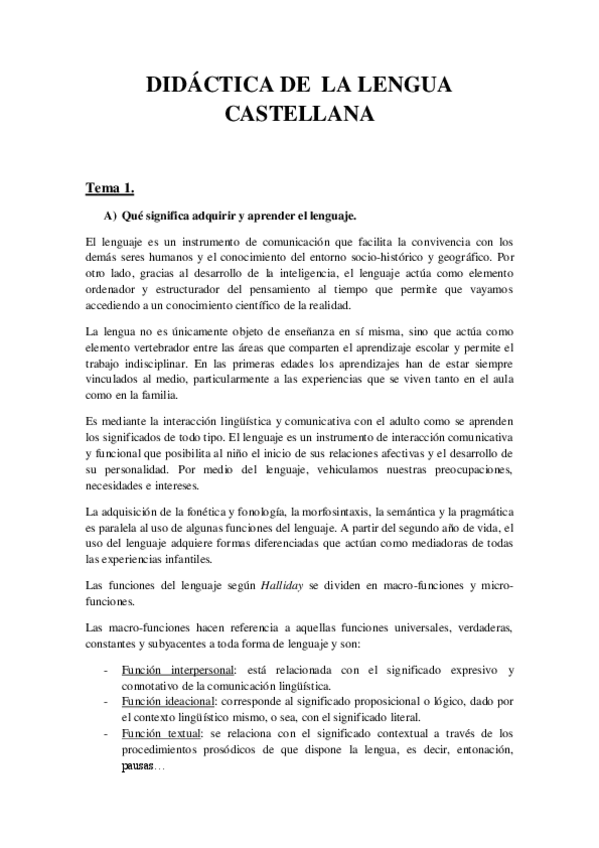 DIDÁCTICA DE LA LENGUA CASTELLANA

Tema 1.

A) Qué significa adquirir y aprender el lenguaje.

El lenguaje es un instrumento de comunicación que facilita la convivencia con los demás seres humanos y el conocimiento del entorno socio-histórico y geográfico. Por otro lado, gracias al desarrollo de la inteligencia, el lenguaje actúa como elemento ordenador y estructurador del pensamiento al tiempo que permite que vayamos accediendo a un conocimiento científico de la realidad.

La lengua no es únicamente objeto de enseñanza en sí misma, sino que actúa como elemento vertebrador entre las áreas que comparten el aprendizaje escolar y permite el trabajo indisciplinar. En las primeras edades los aprendizajes han de estar siempre vinculados al medio, particularmente a las experiencias que se viven tanto en el aula como en la familia.

Es mediante la interacción lingüística y comunicativa con el adulto como se aprenden los significados de todo tipo. El lenguaje es un instrumento de interacción comunicativa y funcional que posibilita al niño el inicio de sus relaciones afectivas y el desarrollo de su personalidad. Por medio del lenguaje, vehiculamos nuestras preocupaciones, necesidades e intereses.

La adquisición de la fonética y fonología, la morfosintaxis, la semántica y la pragmática es paralela al uso de algunas funciones del lenguaje. A partir del segundo año de vida, el uso del lenguaje adquiere formas diferenciadas que actúan como mediadoras de todas las experiencias infantiles.

Las funciones del lenguaje según Halliday se dividen en macro-funciones y micro-funciones.

Las macro-funciones hacen referencia a aquellas funciones universales, verdaderas, constantes y subyacentes a toda forma de lenguaje y son:

- Función interpersonal: está relacionada con el significado expresivo y connotativo de la comunicación lingüística.
- Función ideacional: corresponde al significado proposicional o lógico, dado por el contexto lingüístico mismo, o sea, con el significado literal.
- Función textual: se relaciona con el significado contextual a través de los procedimientos prosódicos de que dispone la lengua, es decir, entonación, pausas…